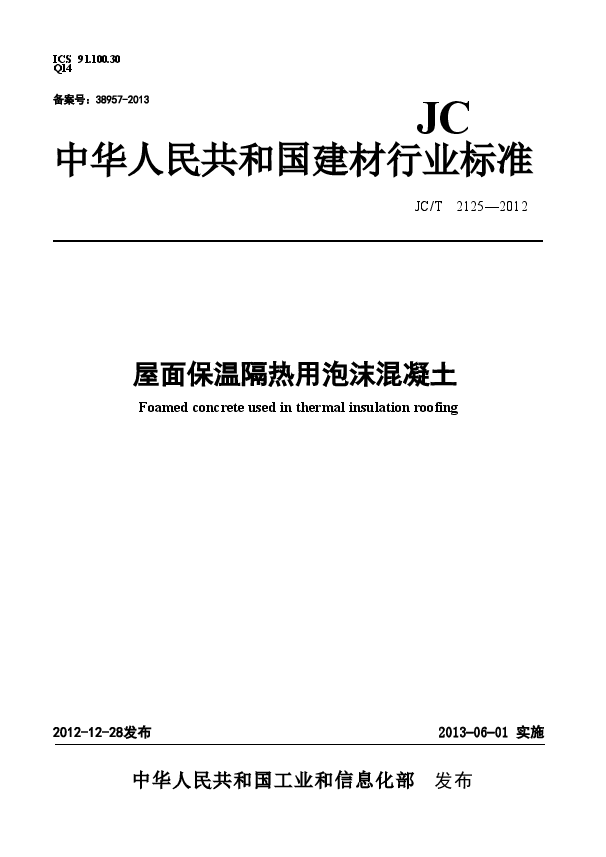 ICS 91.100.30
Q14

备案号：38957-2013

JC

中华人民共和国建材行业标准

JC/T 2125—2012

屋面保温隔热用泡沫混凝土

Foamed concrete used in thermal insulation roofing

2012-12-28发布

2013-06-01 实施

中华人民共和国工业和信息化部 发布